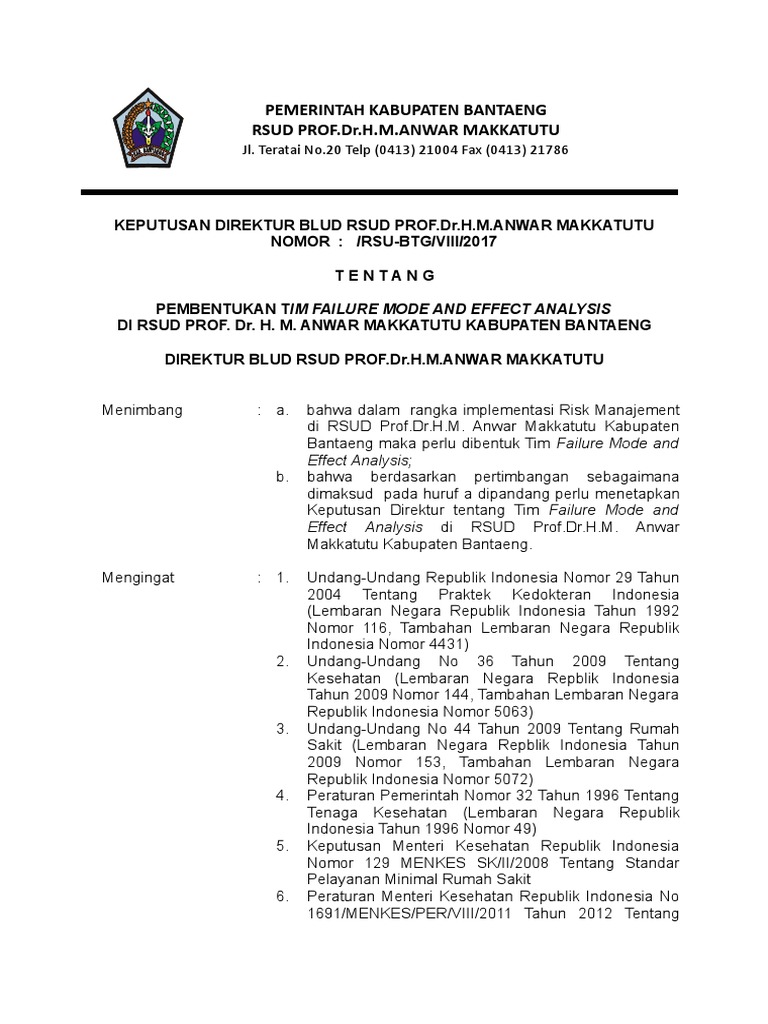 PEMERINTAH KABUPATEN BANTAENG
RSUD PROF.Dr.H.M.ANWAR MAKKATUTU
Jl. Teratai No.20 Telp (0413) 21004 Fax (0413) 21786

KEPUTUSAN DIREKTUR BLUD RSUD PROF.Dr.H.M.ANWAR MAKKATUTU
NOMOR : /RSU-BTG/VIII/2017

T E N T A N G

PEMBENTUKAN TIM FAILURE MODE AND EFFECT ANALYSIS
DI RSUD PROF. Dr. H. M. ANWAR MAKKATUTU KABUPATEN BANTAENG

DIREKTUR BLUD RSUD PROF.Dr.H.M.ANWAR MAKKATUTU

Menimbang : a. bahwa dalam rangka implementasi Risk Manajement di RSUD Prof.Dr.H.M. Anwar Makkatutu Kabupaten Bantaeng maka perlu dibentuk Tim Failure Mode and Effect Analysis;
b. bahwa berdasarkan pertimbangan sebagaimana dimaksud pada huruf a dipandang perlu menetapkan Keputusan Direktur tentang Tim Failure Mode and Effect Analysis di RSUD Prof.Dr.H.M. Anwar Makkatutu Kabupaten Bantaeng.

Mengingat : 1. Undang-Undang Republik Indonesia Nomor 29 Tahun 2004 Tentang Praktek Kedokteran Indonesia (Lembaran Negara Republik Indonesia Tahun 1992 Nomor 116, Tambahan Lembaran Negara Republik Indonesia Nomor 4431)
2. Undang-Undang No 36 Tahun 2009 Tentang Kesehatan (Lembaran Negara Repblik Indonesia Tahun 2009 Nomor 144, Tambahan Lembaran Negara Republik Indonesia Nomor 5063)
3. Undang-Undang No 44 Tahun 2009 Tentang Rumah Sakit (Lembaran Negara Repblik Indonesia Tahun 2009 Nomor 153, Tambahan Lembaran Negara Republik Indonesia Nomor 5072)
4. Peraturan Pemerintah Nomor 32 Tahun 1996 Tentang Tenaga Kesehatan (Lembaran Negara Republik Indonesia Tahun 1996 Nomor 49)
5. Keputusan Menteri Kesehatan Republik Indonesia Nomor 129 MENKES SK/II/2008 Tentang Standar Pelayanan Minimal Rumah Sakit
6. Peraturan Menteri Kesehatan Republik Indonesia No 1691/MENKES/PER/VIII/2011 Tahun 2012 Tentang